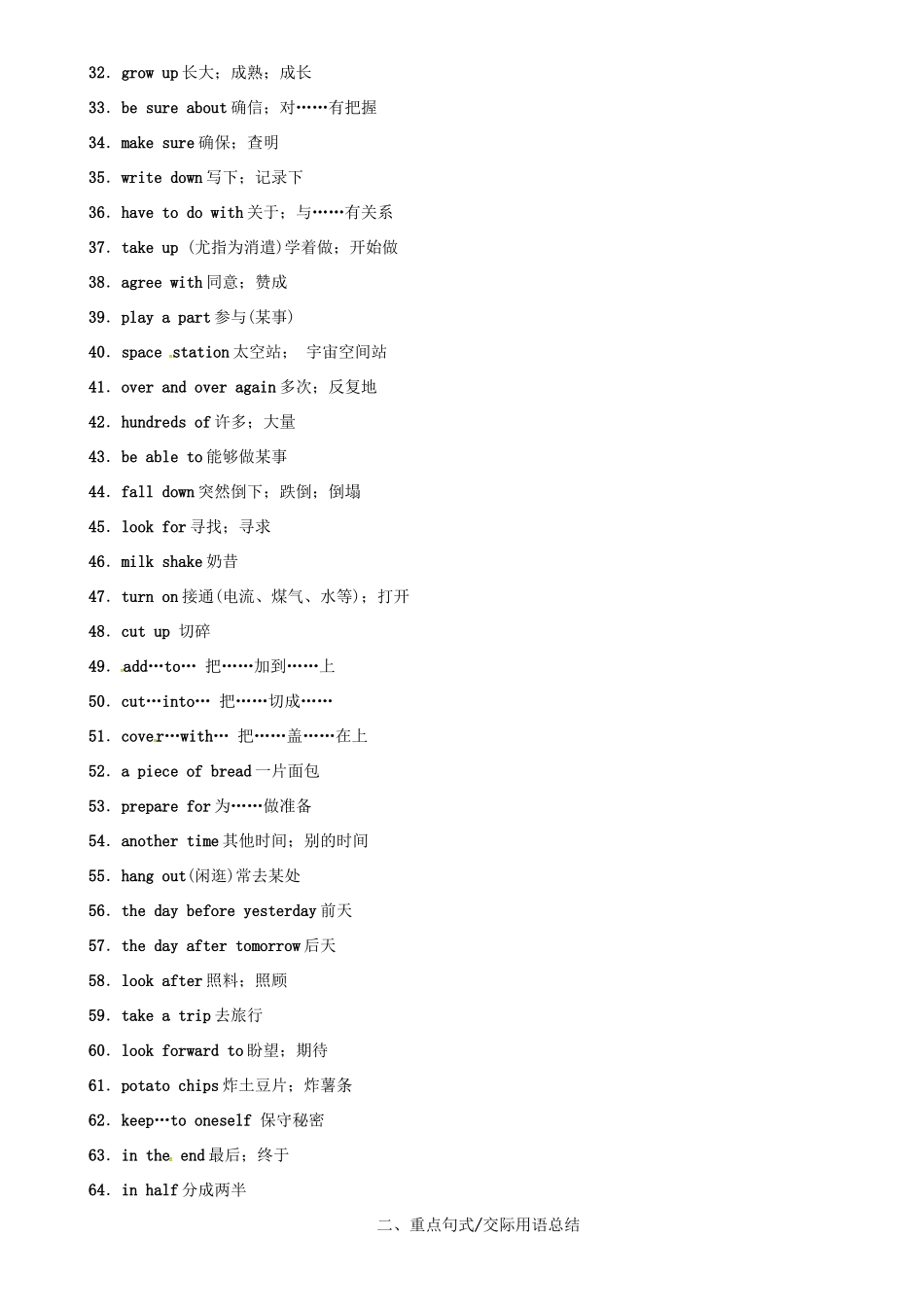 32. grow up 长大；成熟；成长

33. be sure about 确信；对……有把握

34. make sure 确保；查明

35. write down 写下；记录下

36. have to do with 关于；与……有关系

37. take up (尤指为消遣)学着做；开始做

38. agree with 同意；赞成

39. play a part 参与(某事)

40. space station 太空站； 宇宙空间站

41. over and over again 多次；反复地

42. hundreds of 许多；大量

43. be able to 能够做某事

44. fall down 突然倒下；跌倒；倒塌

45. look for 寻找；寻求

46. milk shake 奶昔

47. turn on 接通(电流、煤气、水等)；打开

48. cut up 切碎

49. add…to… 把……加到……上

50. cut…into… 把……切成……

51. cover…with… 把……盖……在上

52. a piece of bread 一片面包

53. prepare for 为……做准备

54. another time 其他时间；别的时间

55. hang out(闲逛)常去某处

56. the day before yesterday 前天

57. the day after tomorrow 后天

58. look after 照料；照顾

59. take a trip 去旅行

60. look forward to 盼望；期待

61. potato chips 炸土豆片；炸薯条

62. keep…to oneself 保守秘密

63. in the end 最后；终于

64. in half 分成两半

二、重点句式/交际用语总结